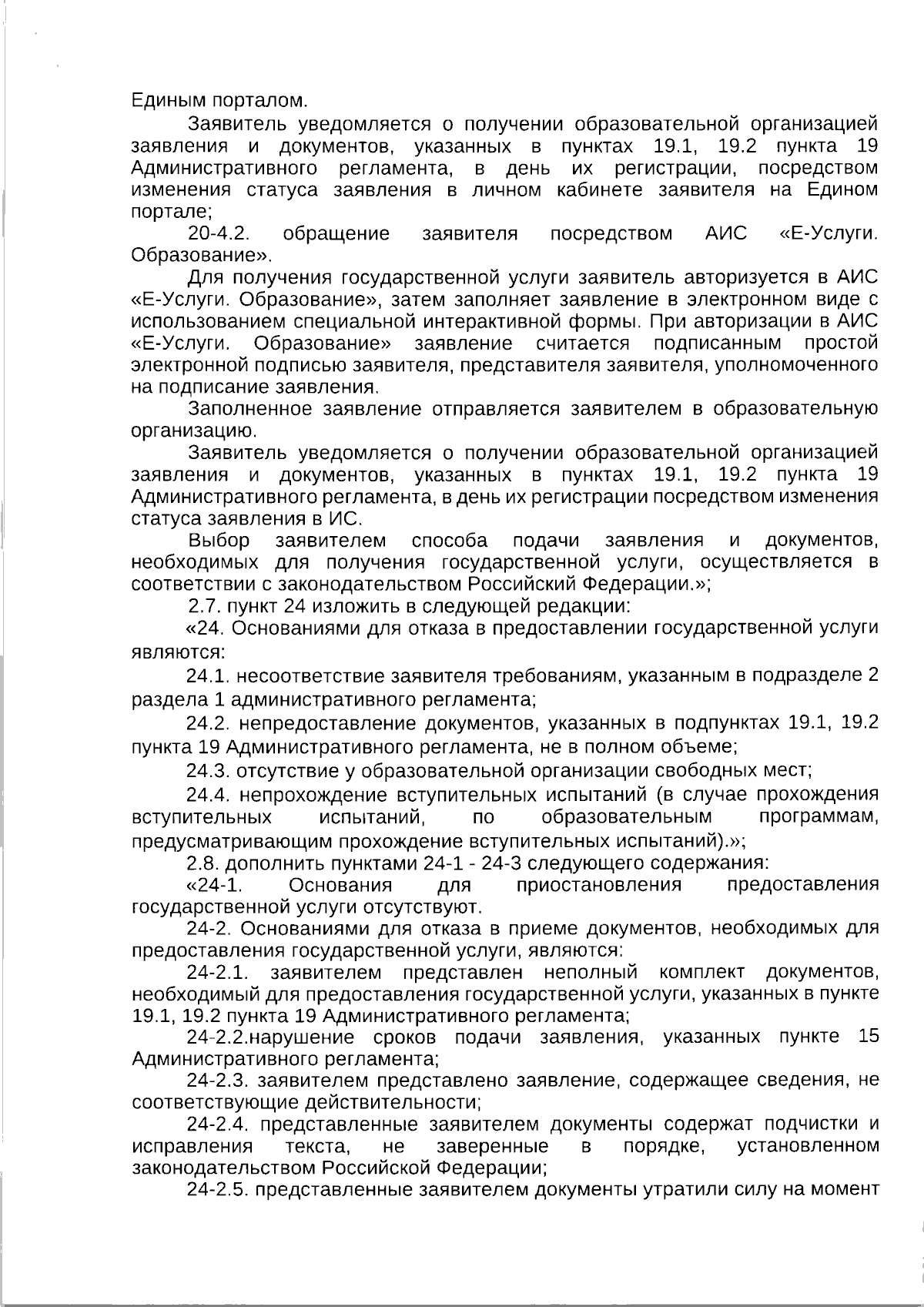 Единым порталом.

Заявитель уведомляется о получении образовательной организацией заявления и документов, указанных в пунктах 19.1, 19.2 пункта 19 Административного регламента, в день их регистрации, посредством изменения статуса заявления в личном кабинете заявителя на Едином портале;

20-4.2. обращение заявителя посредством АИС «Е-Услуги. Образование».

Для получения государственной услуги заявитель авторизуется в АИС «Е-Услуги. Образование», затем заполняет заявление в электронном виде с использованием специальной интерактивной формы. При авторизации в АИС «Е-Услуги. Образование» заявление считается подписанным простой электронной подписью заявителя, представителя заявителя, уполномоченного на подписание заявления.

Заполненное заявление отправляется заявителем в образовательную организацию.

Заявитель уведомляется о получении образовательной организацией заявления и документов, указанных в пунктах 19.1, 19.2 пункта 19 Административного регламента, в день их регистрации посредством изменения статуса заявления в ИС.

Выбор заявителем способа подачи заявления и документов, необходимых для получения государственной услуги, осуществляется в соответствии с законодательством Российский Федерации.»;

2.7. пункт 24 изложить в следующей редакции:

«24. Основаниями для отказа в предоставлении государственной услуги являются:

24.1. несоответствие заявителя требованиям, указанным в подразделе 2 раздела 1 административного регламента;

24.2. непредоставление документов, указанных в подпунктах 19.1, 19.2 пункта 19 Административного регламента, не в полном объеме;

24.3. отсутствие у образовательной организации свободных мест;

24.4. непрохождение вступительных испытаний (в случае прохождения вступительных испытаний, по образовательным программам, предусматривающим прохождение вступительных испытаний).»;

2.8. дополнить пунктами 24-1 - 24-3 следующего содержания:

«24-1. Основания для приостановления предоставления государственной услуги отсутствуют.

24-2. Основаниями для отказа в приеме документов, необходимых для предоставления государственной услуги, являются:

24-2.1. заявителем представлен неполный комплект документов, необходимый для предоставления государственной услуги, указанных в пункте 19.1, 19.2 пункта 19 Административного регламента;

24-2.2.нарушение сроков подачи заявления, указанных пункте 15 Административного регламента;

24-2.3. заявителем представлено заявление, содержащее сведения, не соответствующие действительности;

24-2.4. представленные заявителем документы содержат подчистки и исправления текста, не заверенные в порядке, установленном законодательством Российской Федерации;

24-2.5. представленные заявителем документы утратили силу на момент